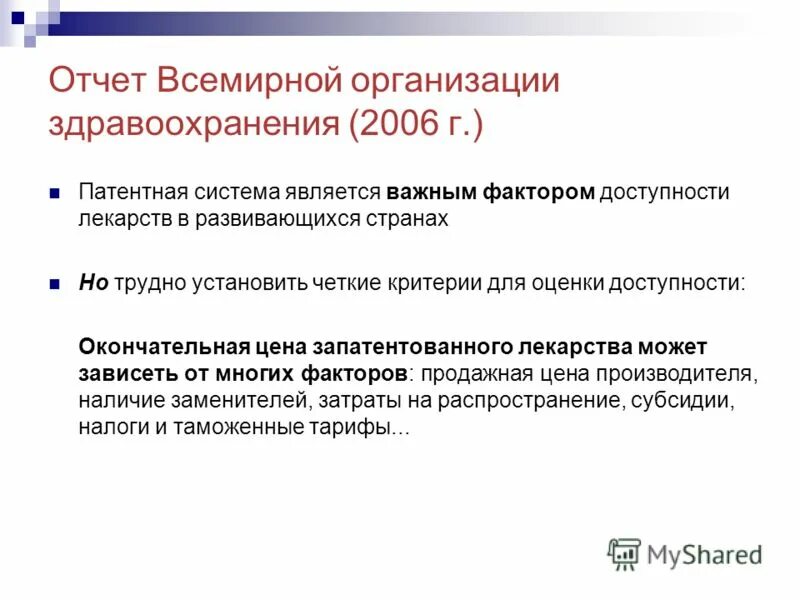 Отчет Всемирной организации здравоохранения (2006 г.)

Патентная система является важным фактором доступности лекарств в развивающихся странах

Но трудно установить четкие критерии для оценки доступности:

Окончательная цена запатентованного лекарства может зависеть от многих факторов: продажная цена производителя, наличие заменителей, затраты на распространение, субсидии, налоги и таможенные тарифы…

MyShared